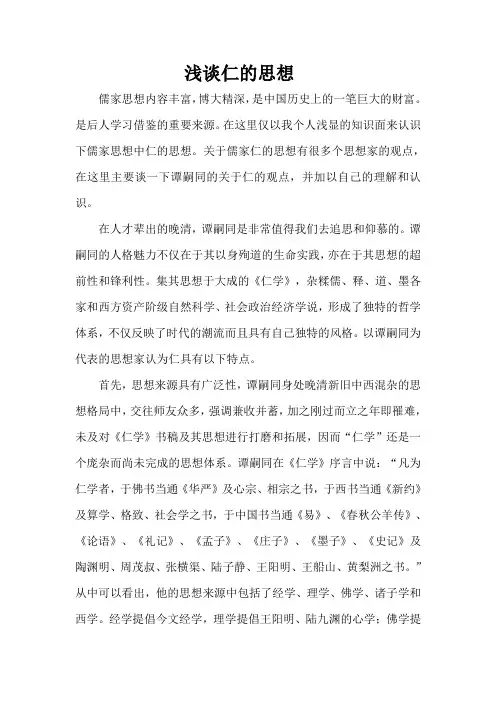 浅谈仁的思想

儒家思想内容丰富，博大精深，是中国历史上的一笔巨大的财富。是后人学习借鉴的重要来源。在这里仅以我个人浅显的知识面来认识下儒家思想中仁的思想。关于儒家仁的思想有很多个思想家的观点，在这里主要谈一下谭嗣同的关于仁的观点，并加以自己的理解和认识。

在人才辈出的晚清，谭嗣同是非常值得我们去追思和仰慕的。谭嗣同的人格魅力不仅在于其以身殉道的生命实践，亦在于其思想的超前性和锋利性。集其思想于大成的《仁学》，杂糅儒、释、道、墨各家和西方资产阶级自然科学、社会政治经济学说，形成了独特的哲学体系，不仅反映了时代的潮流而且具有自己独特的风格。以谭嗣同为代表的思想家认为仁具有以下特点。

首先，思想来源具有广泛性，谭嗣同身处晚清新旧中西混杂的思想格局中，交往师友众多，强调兼收并蓄，加之刚过而立之年即罹难，未及对《仁学》书稿及其思想进行打磨和拓展，因而“仁学”还是一个庞杂而尚未完成的思想体系。谭嗣同在《仁学》序言中说：“凡为仁学者，于佛书当通《华严》及心宗、相宗之书，于西书当通《新约》及算学、格致、社会学之书，于中国书当通《易》、《春秋公羊传》、《论语》、《礼记》、《孟子》、《庄子》、《墨子》、《史记》及陶渊明、周茂叔、张横渠、陆子静、王阳明、王船山、黄梨洲之书。”从中可以看出，他的思想来源中包括了经学、理学、佛学、诸子学和西学。经学提倡今文经学，理学提倡王阳明、陆九渊的心学；佛学提